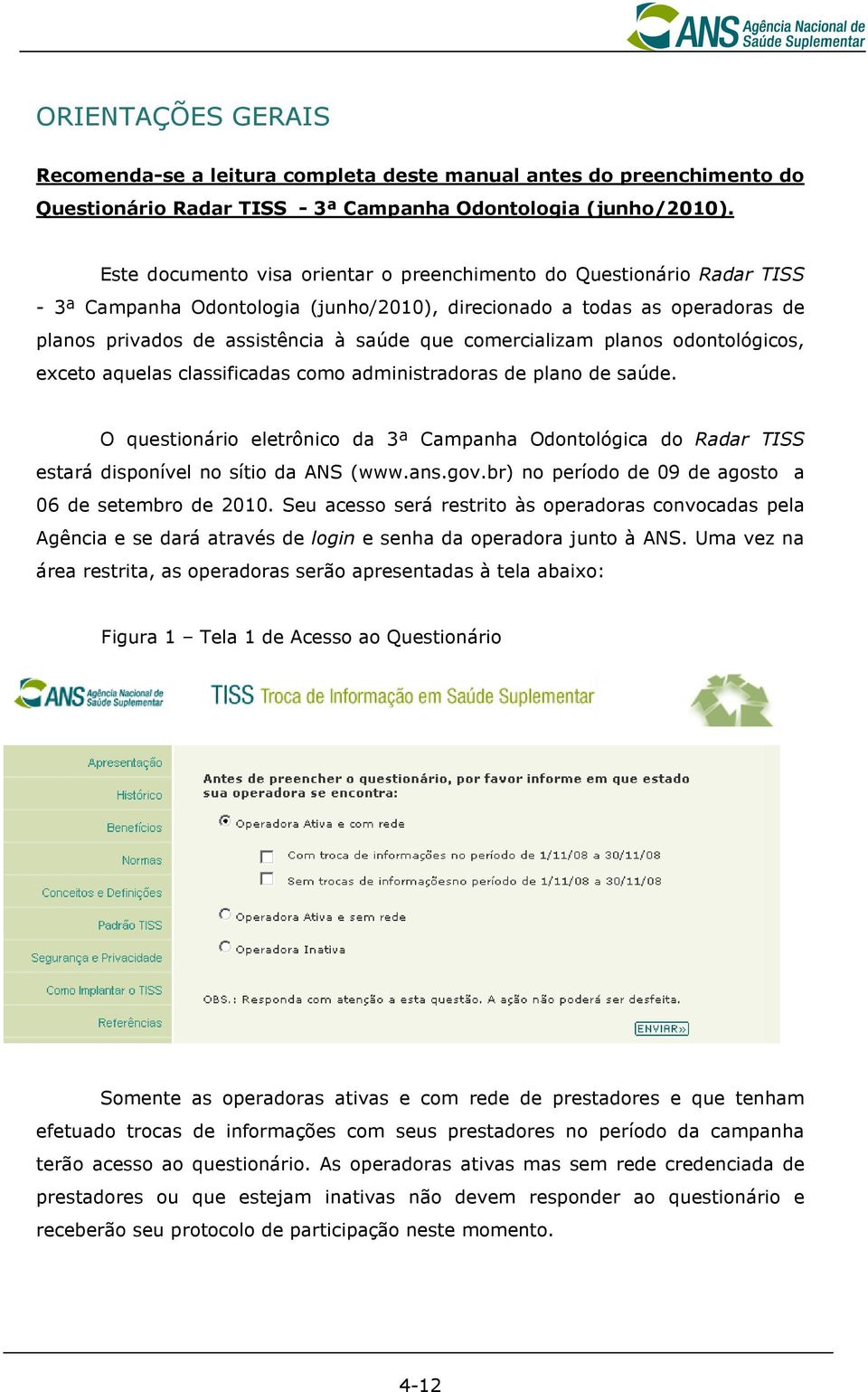 ANS Agência Nacional de Saúde Suplementar

ORIENTAÇÕES GERAIS

Recomenda-se a leitura completa deste manual antes do preenchimento do Questionário Radar TISS - 3ª Campanha Odontologia (junho/2010).

Este documento visa orientar o preenchimento do Questionário Radar TISS - 3ª Campanha Odontologia (junho/2010), direcionado a todas as operadoras de planos privados de assistência à saúde que comercializam planos odontológicos, exceto aquelas classificadas como administradoras de plano de saúde.

O questionário eletrônico da 3ª Campanha Odontológica do Radar TISS estará disponível no sítio da ANS (www.ans.gov.br) no período de 09 de agosto a 06 de setembro de 2010. Seu acesso será restrito às operadoras convocadas pela Agência e se dará através de login e senha da operadora junto à ANS. Uma vez na área restrita, as operadoras serão apresentadas à tela abaixo:

Figura 1 – Tela 1 de Acesso ao Questionário

ANS Agência Nacional de Saúde Suplementar
TISS Troca de Informação em Saúde Suplementar

Apresentação
Histórico
Benefícios
Normas
Conceitos e Definições
Padrão TISS
Segurança e Privacidade
Como Implantar o TISS
Referências

Antes de preencher o questionário, por favor informe em que estado sua operadora se encontra:

Operadora Ativa e com rede

Com troca de informações no período de 1/11/08 a 30/11/08

Sem trocas de informaçõesno período de 1/11/08 a 30/11/08

Operadora Ativa e sem rede

Operadora Inativa

OBS.: Responda com atenção a esta questão. A ação não poderá ser desfeita.

ENVIAR»

Somente as operadoras ativas e com rede de prestadores e que tenham efetuado trocas de informações com seus prestadores no período da campanha terão acesso ao questionário. As operadoras ativas mas sem rede credenciada de prestadores ou que estejam inativas não devem responder ao questionário e receberão seu protocolo de participação neste momento.

4-12